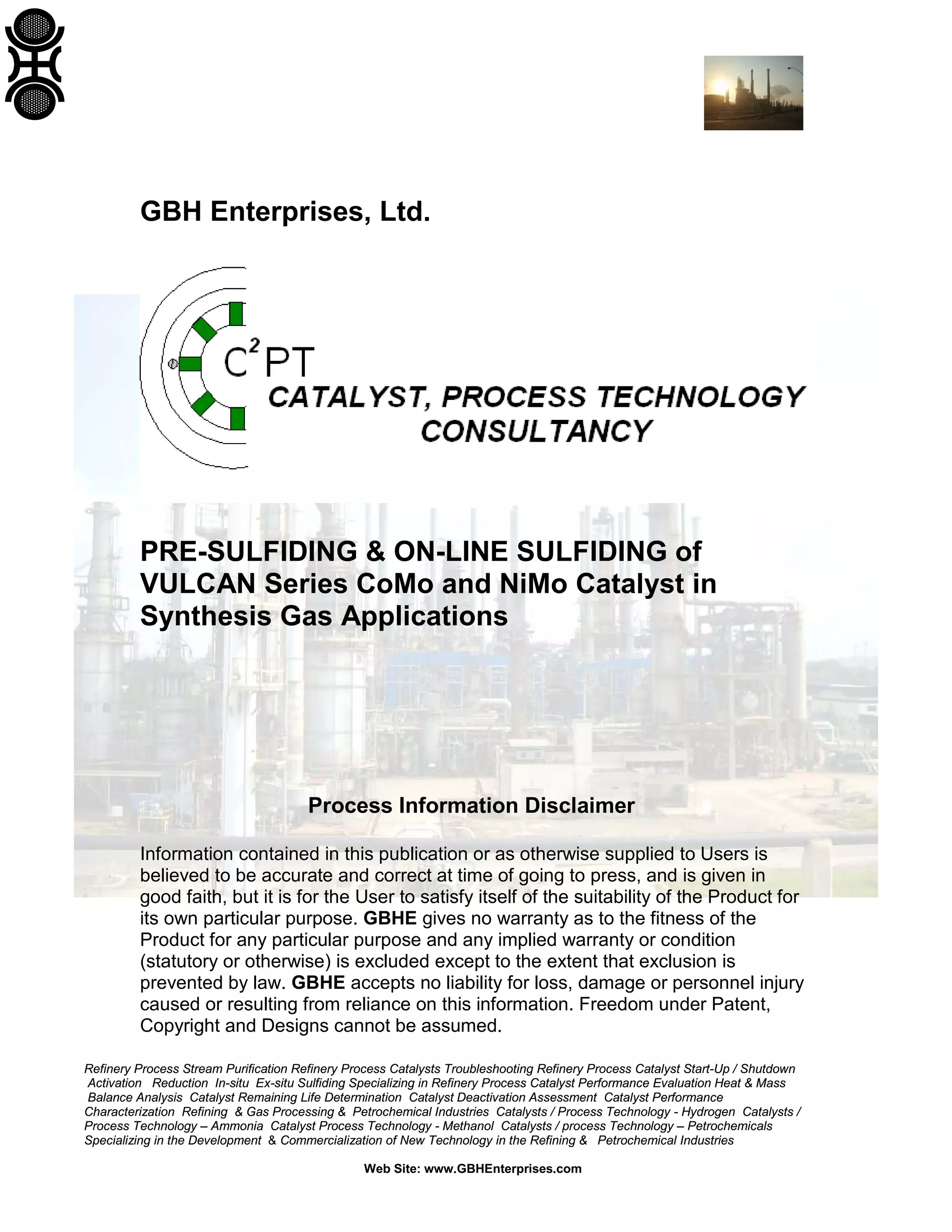 GBH Enterprises, Ltd.

$C^2PT$
CATALYST, PROCESS TECHNOLOGY CONSULTANCY

PRE-SULFIDING & ON-LINE SULFIDING of VULCAN Series CoMo and NiMo Catalyst in Synthesis Gas Applications

Process Information Disclaimer

Information contained in this publication or as otherwise supplied to Users is believed to be accurate and correct at time of going to press, and is given in good faith, but it is for the User to satisfy itself of the suitability of the Product for its own particular purpose. GBHE gives no warranty as to the fitness of the Product for any particular purpose and any implied warranty or condition (statutory or otherwise) is excluded except to the extent that exclusion is prevented by law. GBHE accepts no liability for loss, damage or personnel injury caused or resulting from reliance on this information. Freedom under Patent, Copyright and Designs cannot be assumed.

Refinery Process Stream Purification Refinery Process Catalysts Troubleshooting Refinery Process Catalyst Start-Up / Shutdown Activation Reduction In-situ Ex-situ Sulfiding Specializing in Refinery Process Catalyst Performance Evaluation Heat & Mass Balance Analysis Catalyst Remaining Life Determination Catalyst Deactivation Assessment Catalyst Performance Characterization Refining & Gas Processing & Petrochemical Industries Catalysts / Process Technology - Hydrogen Catalysts / Process Technology – Ammonia Catalyst Process Technology - Methanol Catalysts / process Technology – Petrochemicals Specializing in the Development & Commercialization of New Technology in the Refining & Petrochemical Industries

Web Site: www.GBHEnterprises.com